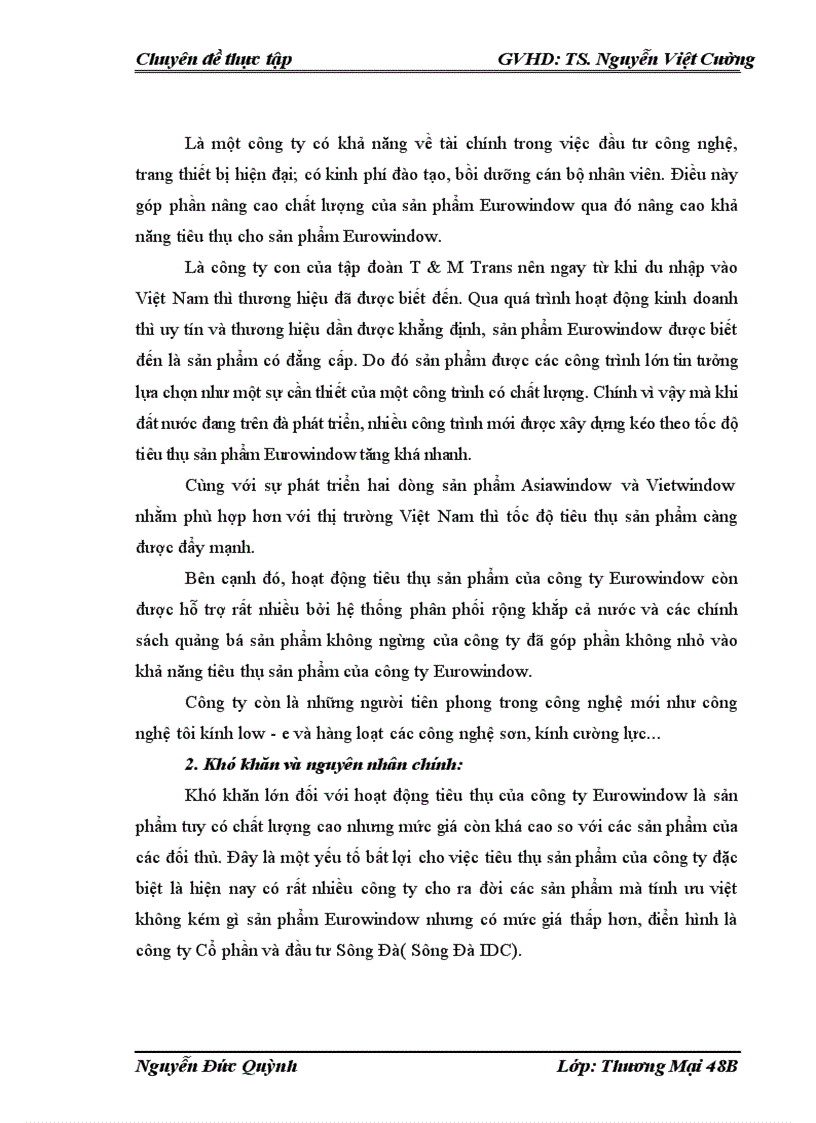 Chuyên đề thực tập GVHD: TS. Nguyễn Việt Cường

Là một công ty có khả năng về tài chính trong việc đầu tư công nghệ, trang thiết bị hiện đại; có kinh phí đào tạo, bồi dưỡng cán bộ nhân viên. Điều này góp phần nâng cao chất lượng của sản phẩm Eurowindow qua đó nâng cao khả năng tiêu thụ cho sản phẩm Eurowindow.

Là công ty con của tập đoàn T & M Trans nên ngay từ khi du nhập vào Việt Nam thì thương hiệu đã được biết đến. Qua quá trình hoạt động kinh doanh thì uy tín và thương hiệu dần được khẳng định, sản phẩm Eurowindow được biết đến là sản phẩm có đẳng cấp. Do đó sản phẩm được các công trình lớn tin tưởng lựa chọn như một sự cần thiết của một công trình có chất lượng. Chính vì vậy mà khi đất nước đang trên đà phát triển, nhiều công trình mới được xây dựng kéo theo tốc độ tiêu thụ sản phẩm Eurowindow tăng khá nhanh.

Cùng với sự phát triển hai dòng sản phẩm Asiawindow và Vietwindow nhằm phù hợp hơn với thị trường Việt Nam thì tốc độ tiêu thụ sản phẩm càng được đẩy mạnh.

Bên cạnh đó, hoạt động tiêu thụ sản phẩm của công ty Eurowindow còn được hỗ trợ rất nhiều bởi hệ thống phân phối rộng khắp cả nước và các chính sách quảng bá sản phẩm không ngừng của công ty đã góp phần không nhỏ vào khả năng tiêu thụ sản phẩm của công ty Eurowindow.

Công ty còn là những người tiên phong trong công nghệ mới như công nghệ tôi kính low - e và hàng loạt các công nghệ sơn, kính cường lực…

2. Khó khăn và nguyên nhân chính:

Khó khăn lớn đối với hoạt động tiêu thụ của công ty Eurowindow là sản phẩm tuy có chất lượng cao nhưng mức giá còn khá cao so với các sản phẩm của các đối thủ. Đây là một yếu tố bất lợi cho việc tiêu thụ sản phẩm của công ty đặc biệt là hiện nay có rất nhiều công ty cho ra đời các sản phẩm mà tính ưu việt không kém gì sản phẩm Eurowindow nhưng có mức giá thấp hơn, điển hình là công ty Cổ phần và đầu tư Sông Đà( Sông Đà IDC).

Nguyễn Đức Quỳnh Lớp: Thương Mại 48B